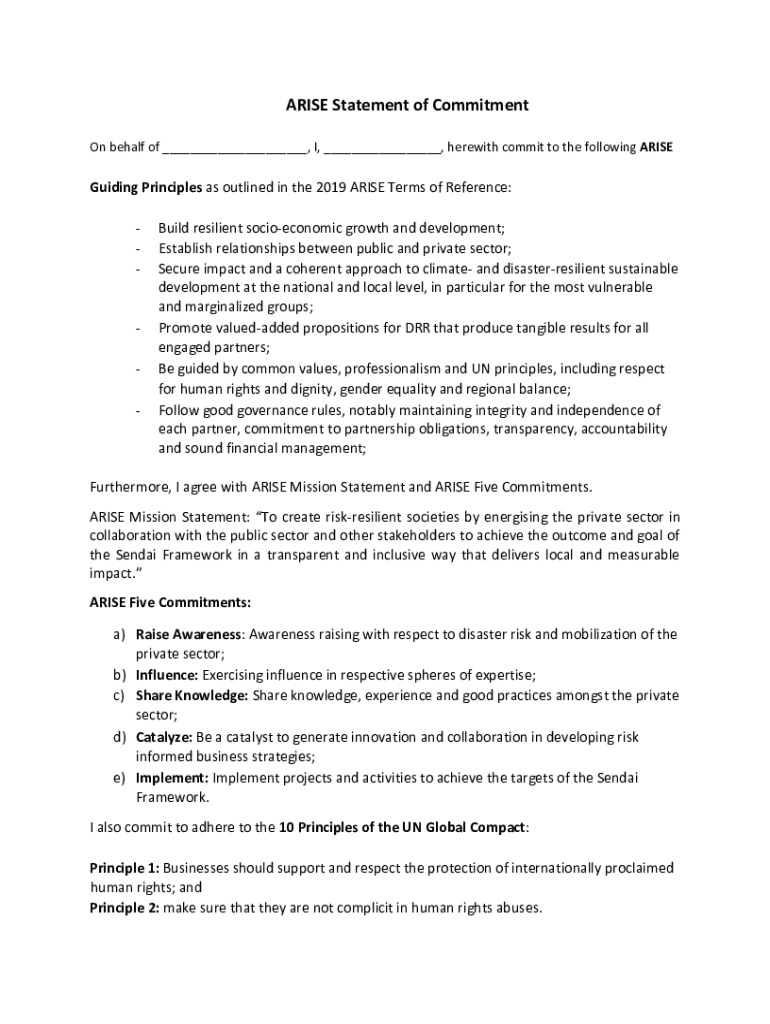 ARISE Statement of Commitment

On behalf of ____________________, I, ________________, herewith commit to the following ARISE

Guiding Principles as outlined in the 2019 ARISE Terms of Reference:

- Build resilient socio-economic growth and development;
- Establish relationships between public and private sector;
- Secure impact and a coherent approach to climate- and disaster-resilient sustainable development at the national and local level, in particular for the most vulnerable and marginalized groups;
- Promote valued-added propositions for DRR that produce tangible results for all engaged partners;
- Be guided by common values, professionalism and UN principles, including respect for human rights and dignity, gender equality and regional balance;
- Follow good governance rules, notably maintaining integrity and independence of each partner, commitment to partnership obligations, transparency, accountability and sound financial management;

Furthermore, I agree with ARISE Mission Statement and ARISE Five Commitments.

ARISE Mission Statement: "To create risk-resilient societies by energising the private sector in collaboration with the public sector and other stakeholders to achieve the outcome and goal of the Sendai Framework in a transparent and inclusive way that delivers local and measurable impact."

ARISE Five Commitments:

a) Raise Awareness: Awareness raising with respect to disaster risk and mobilization of the private sector;
b) Influence: Exercising influence in respective spheres of expertise;
c) Share Knowledge: Share knowledge, experience and good practices amongst the private sector;
d) Catalyze: Be a catalyst to generate innovation and collaboration in developing risk informed business strategies;
e) Implement: Implement projects and activities to achieve the targets of the Sendai Framework.

I also commit to adhere to the 10 Principles of the UN Global Compact:

Principle 1: Businesses should support and respect the protection of internationally proclaimed human rights; and
Principle 2: make sure that they are not complicit in human rights abuses.